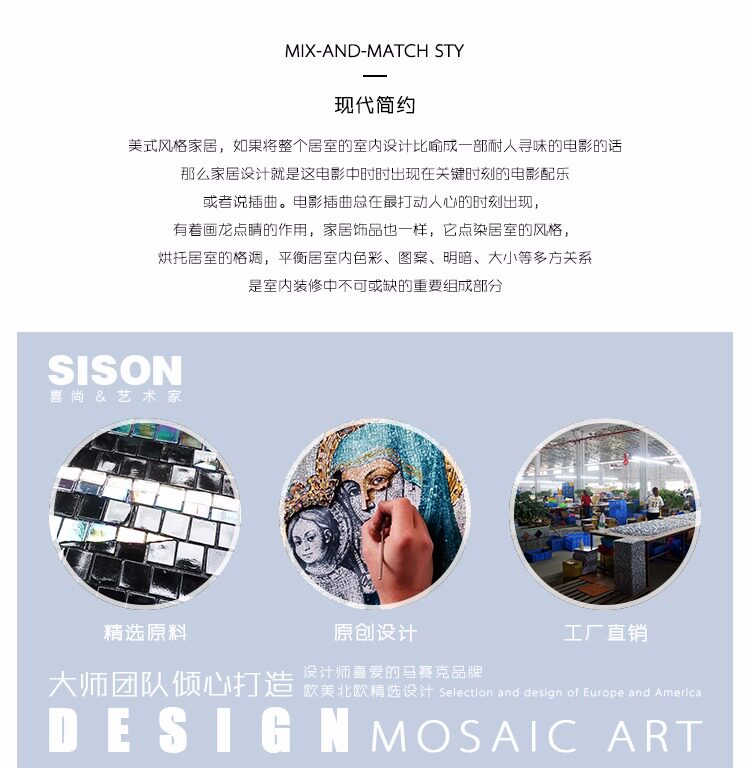 MIX-AND-MATCH STY

现代简约

美式风格家居，如果将整个居室的室内设计比喻成一部耐人寻味的电影的话
那么家居设计就是这电影中时时出现在关键时刻的电影配乐
或者说插曲。电影插曲总在最打动人心的时刻出现，
有着画龙点睛的作用，家居饰品也一样，它点染居室的风格，
烘托居室的格调，平衡居室内色彩、图案、明暗、大小等多方关系
是室内装修中不可或缺的重要组成部分

SISON
喜尚＆艺术家

精选原料

原创设计

工厂直销

大师团队倾心打造
设计师喜爱的马赛克品牌
欧美北欧精选设计 Selection and design of Europe and America
DESIGN MOSAIC ART